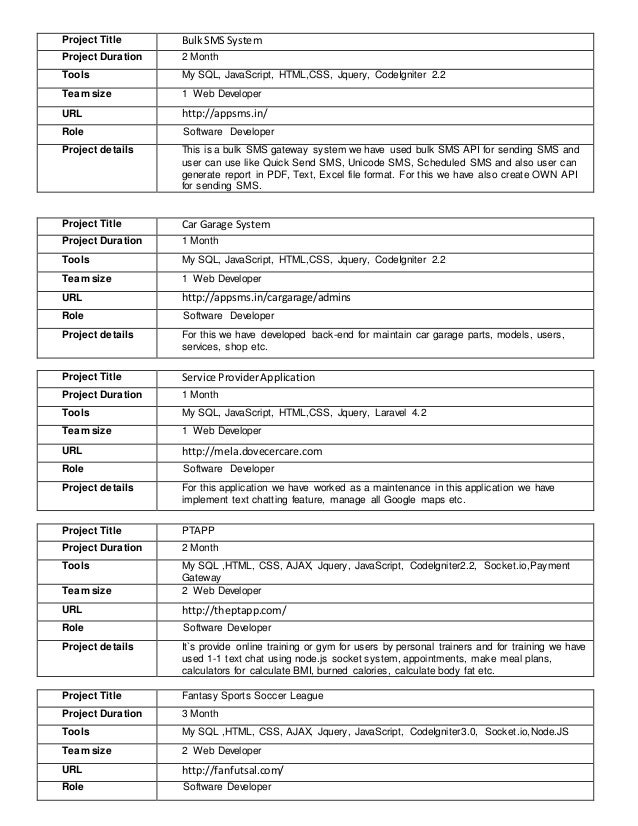 | Project Title | Bulk SMS System |
|---|---|
| Project Duration | 2 Month |
| Tools | My SQL, JavaScript, HTML,CSS, Jquery, CodeIgniter 2.2 |
| Team size | 1 Web Developer |
| URL | http://appsms.in/ |
| Role | Software Developer |
| Project details | This is a bulk SMS gateway system we have used bulk SMS API for sending SMS and user can use like Quick Send SMS, Unicode SMS, Scheduled SMS and also user can generate report in PDF, Text, Excel file format. For this we have also create OWN API for sending SMS. |

| Project Title | Car Garage System |
|---|---|
| Project Duration | 1 Month |
| Tools | My SQL, JavaScript, HTML,CSS, Jquery, CodeIgniter 2.2 |
| Team size | 1 Web Developer |
| URL | http://appsms.in/cargarage/admins |
| Role | Software Developer |
| Project details | For this we have developed back-end for maintain car garage parts, models, users, services, shop etc. |

| Project Title | Service Provider Application |
|---|---|
| Project Duration | 1 Month |
| Tools | My SQL, JavaScript, HTML,CSS, Jquery, Laravel 4.2 |
| Team size | 1 Web Developer |
| URL | http://mela.dovecercare.com |
| Role | Software Developer |
| Project details | For this application we have worked as a maintenance in this application we have implement text chatting feature, manage all Google maps etc. |

| Project Title | PTAPP |
|---|---|
| Project Duration | 2 Month |
| Tools | My SQL ,HTML, CSS, AJAX, Jquery, JavaScript, CodeIgniter2.2, Socket.io,Payment Gateway |
| Team size | 2 Web Developer |
| URL | http://theptapp.com/ |
| Role | Software Developer |
| Project details | It`s provide online training or gym for users by personal trainers and for training we have used 1-1 text chat using node.js socket system, appointments, make meal plans, calculators for calculate BMI, burned calories, calculate body fat etc. |

| Project Title | Fantasy Sports Soccer League |
|---|---|
| Project Duration | 3 Month |
| Tools | My SQL ,HTML, CSS, AJAX, Jquery, JavaScript, CodeIgniter3.0, Socket.io,Node.JS |
| Team size | 2 Web Developer |
| URL | http://fanfutsal.com/ |
| Role | Software Developer |